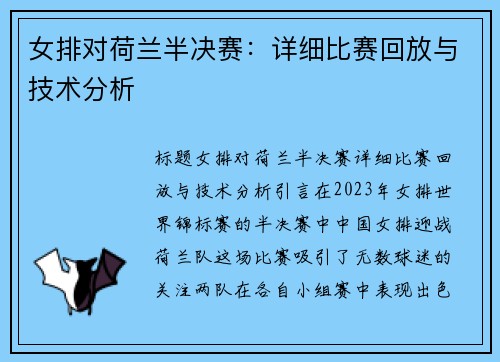 女排对荷兰半决赛：详细比赛回放与技术分析

标题女排对荷兰半决赛详细比赛回放与技术分析引言在2023年女排世界锦标赛的半决赛中中国女排迎战荷兰队这场比赛吸引了无数球迷的关注两队在各自小组赛中表现出色